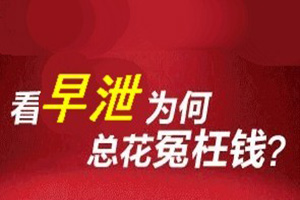 看早泄为何
总花冤枉钱？